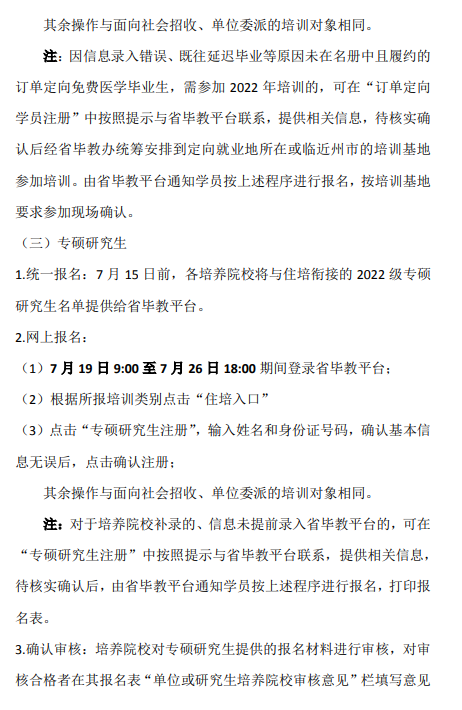 其余操作与面向社会招收、单位委派的培训对象相同。

注：因信息录入错误、既往延迟毕业等原因未在名册中且履约的订单定向免费医学毕业生，需参加 2022 年培训的，可在“订单定向学员注册”中按照提示与省毕教平台联系，提供相关信息，待核实确认后经省毕教办统筹安排到定向就业地所在或临近州市的培训基地参加培训。由省毕教平台通知学员按上述程序进行报名，按培训基地要求参加现场确认。

（三）专硕研究生

1.统一报名：7 月 15 日前，各培养院校将与住培衔接的 2022 级专硕研究生名单提供给省毕教平台。

2.网上报名：

（1）7 月 19 日 9:00 至 7 月 26 日 18:00 期间登录省毕教平台；

（2）根据所报培训类别点击“住培入口”

（3）点击“专硕研究生注册”，输入姓名和身份证号码，确认基本信息无误后，点击确认注册；

其余操作与面向社会招收、单位委派的培训对象相同。

注：对于培养院校补录的、信息未提前录入省毕教平台的，可在“专硕研究生注册”中按照提示与省毕教平台联系，提供相关信息，待核实确认后，由省毕教平台通知学员按上述程序进行报名，打印报名表。

3.确认审核：培养院校对专硕研究生提供的报名材料进行审核，对审核合格者在其报名表“单位或研究生培养院校审核意见”栏填写意见